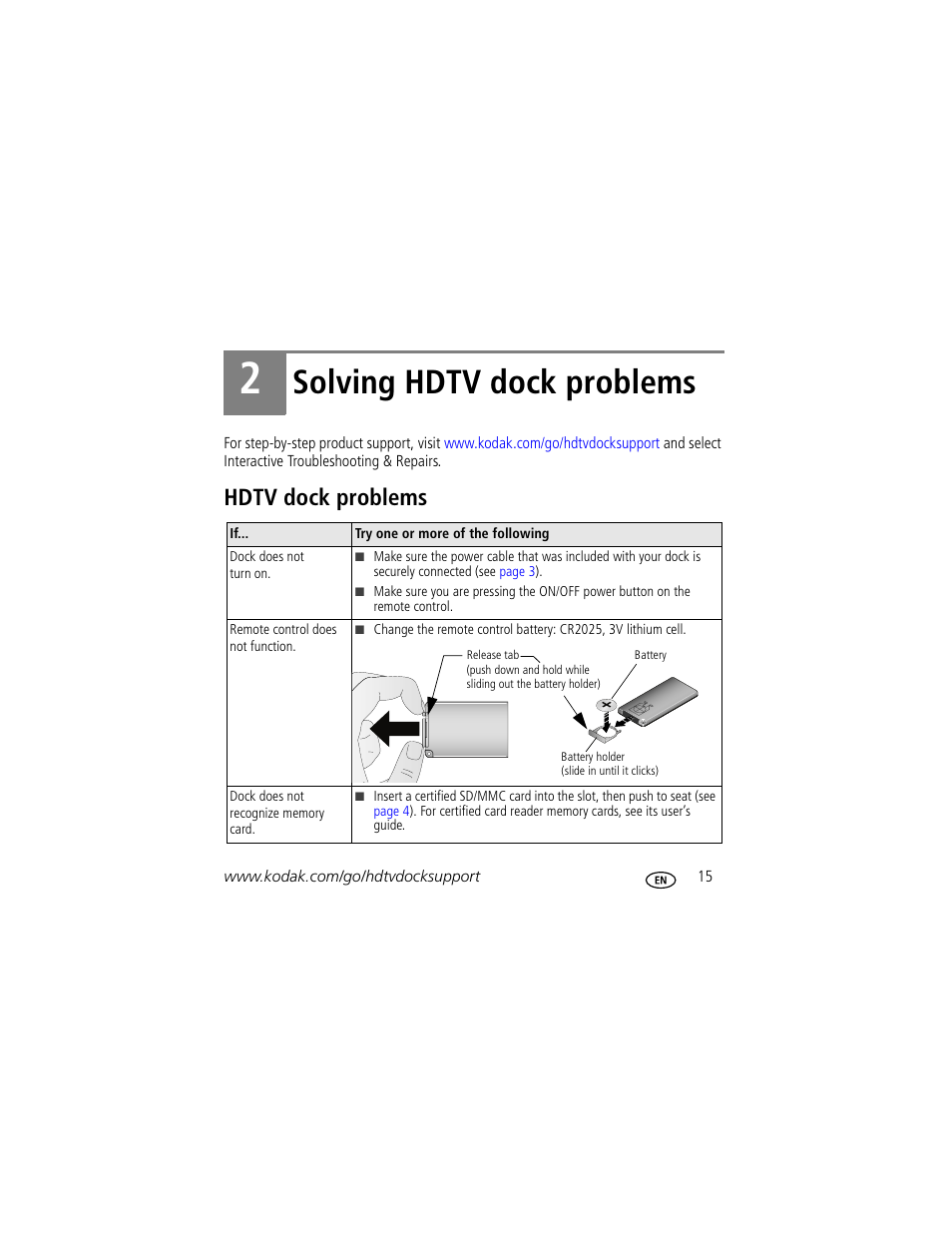 2 Solving HDTV dock problems

For step-by-step product support, visit www.kodak.com/go/hdtvdocksupport and select Interactive Troubleshooting & Repairs.

HDTV dock problems

| If... | Try one or more of the following |
|---|---|
| Dock does not turn on. | ■ Make sure the power cable that was included with your dock is securely connected (see page 3). ■ Make sure you are pressing the ON/OFF power button on the remote control. |
| Remote control does not function. | ■ Change the remote control battery: CR2025, 3V lithium cell. Release tab (push down and hold while sliding out the battery holder) Battery Battery holder (slide in until it clicks) |
| Dock does not recognize memory card. | ■ Insert a certified SD/MMC card into the slot, then push to seat (see page 4). For certified card reader memory cards, see its user's guide. |

www.kodak.com/go/hdtvdocksupport EN 15